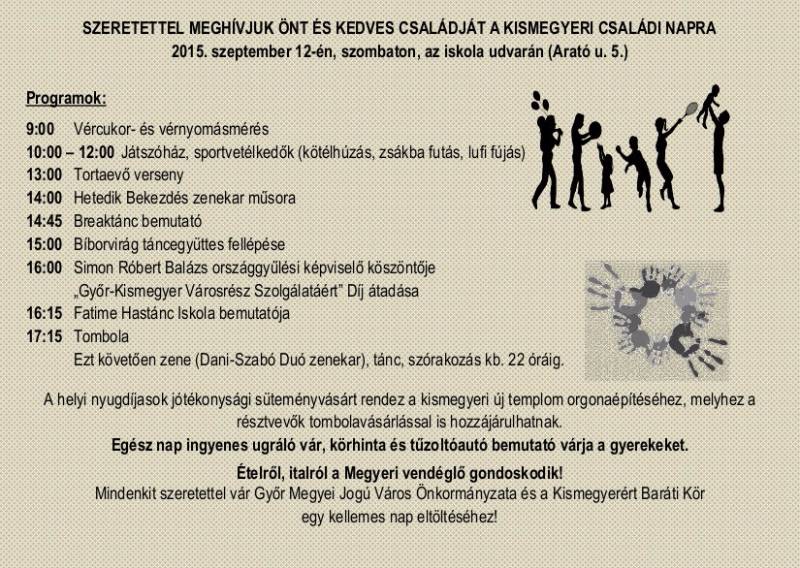 SZERETETTEL MEGHÍVJUK ÖNT ÉS KEDVES CSALÁDJÁT A KISMEGYERI CSALÁDI NAPRA
2015. szeptember 12-én, szombaton, az iskola udvarán (Arató u. 5.)

Programok:

9:00 Vércukor- és vérnyomásmérés
10:00 – 12:00 Játszóház, sportvetélkedők (kötélhúzás, zsákba futás, lufi fújás)
13:00 Tortaevő verseny
14:00 Hetedik Bekezdés zenekar műsora
14:45 Breaktánc bemutató
15:00 Bíborvirág táncegyüttes fellépése
16:00 Simon Róbert Balázs országgyűlési képviselő köszöntője
„Győr-Kismegyer Városrész Szolgálatáért" Díj átadása
16:15 Fatime Hastánc Iskola bemutatója
17:15 Tombola
Ezt követően zene (Dani-Szabó Duó zenekar), tánc, szórakozás kb. 22 óráig.

A helyi nyugdíjasok jótékonysági süteményvásárt rendez a kismegyeri új templom orgonaépítéséhez, melyhez a résztvevők tombolavásárlással is hozzájárulhatnak.

Egész nap ingyenes ugráló vár, körhinta és tűzoltóautó bemutató várja a gyerekeket.

Ételről, italról a Megyeri vendéglő gondoskodik!
Mindenkit szeretettel vár Győr Megyei Jogú Város Önkormányzata és a Kismegyerért Baráti Kör egy kellemes nap eltöltéséhez!